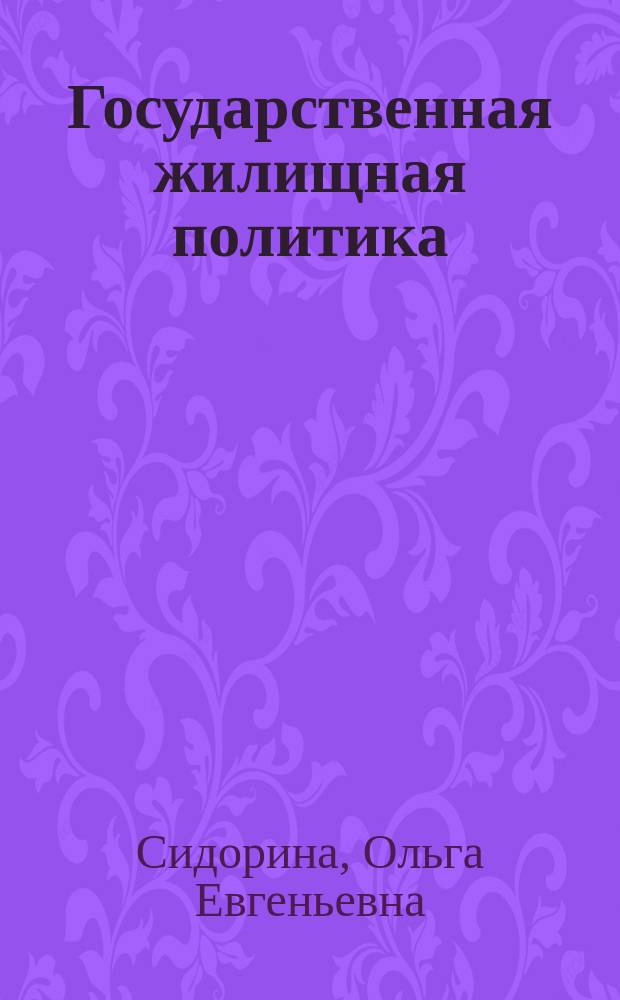 Государственная жилищная политика

Сидорина, Ольга Евгеньевна